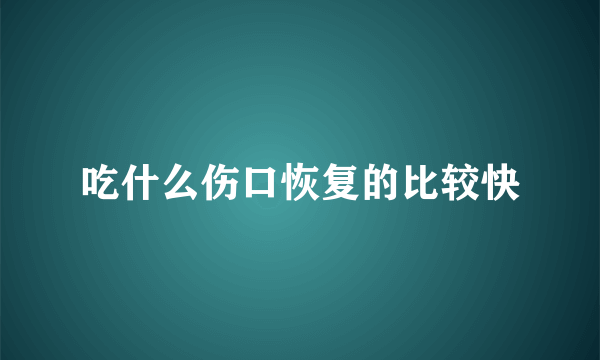 吃什么伤口恢复的比较快